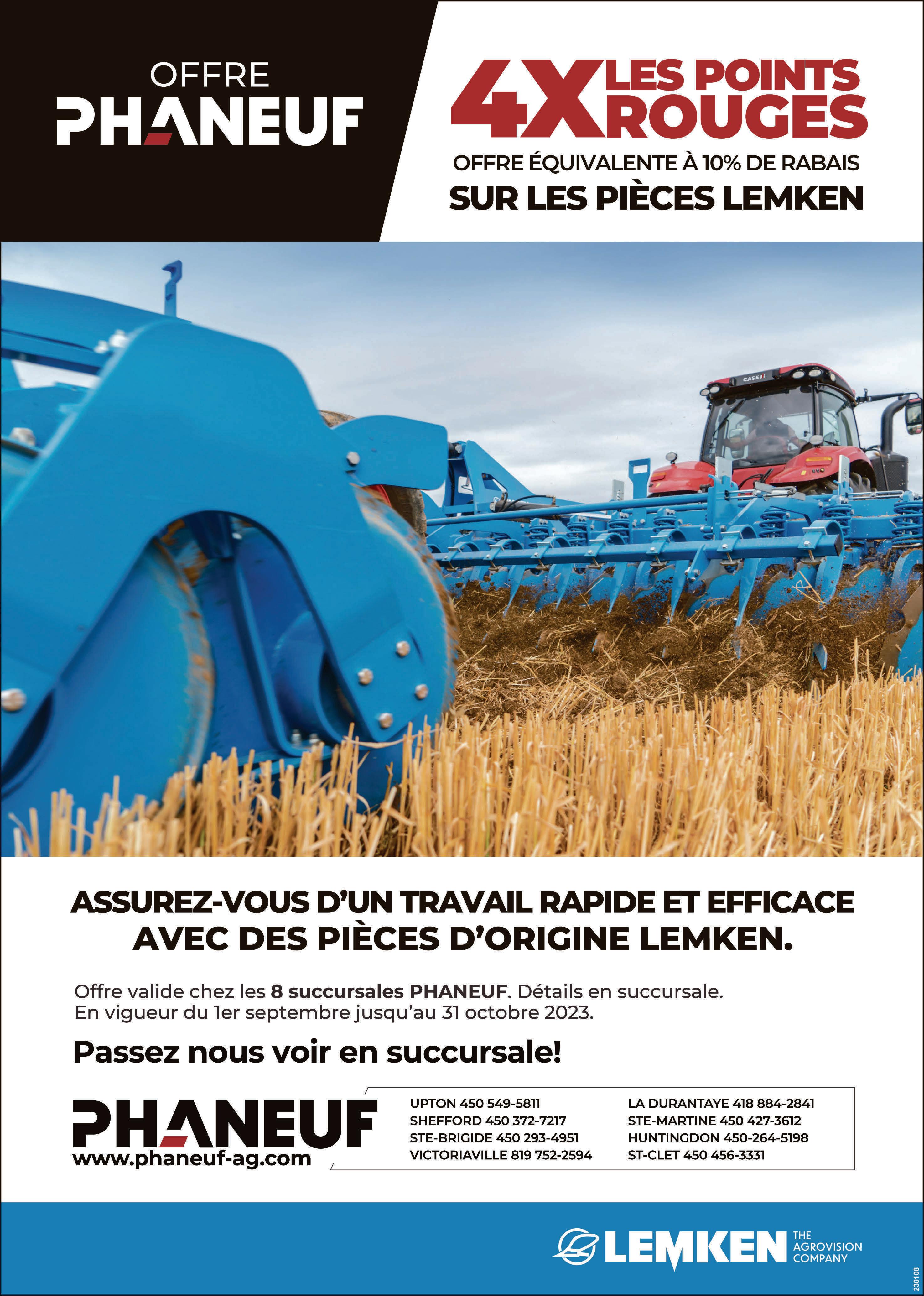 OFFRE
PHANEUF

4X LES POINTS ROUGES

OFFRE ÉQUIVALENTE À 10% DE RABAIS
SUR LES PIÈCES LEMKEN

ASSUREZ-VOUS D'UN TRAVAIL RAPIDE ET EFFICACE AVEC DES PIÈCES D'ORIGINE LEMKEN.

Offre valide chez les 8 succursales PHANEUF. Détails en succursale.
En vigueur du 1er septembre jusqu'au 31 octobre 2023.

Passez nous voir en succursale!

PHANEUF
www.phaneuf-ag.com

UPTON 450 549-5811
SHEFFORD 450 372-7217
STE-BRIGIDE 450 293-4951
VICTORIAVILLE 819 752-2594

LA DURANTAYE 418 884-2841
STE-MARTINE 450 427-3612
HUNTINGDON 450-264-5198
ST-CLET 450 456-3331

LEMKEN THE AGROVISION COMPANY

230108